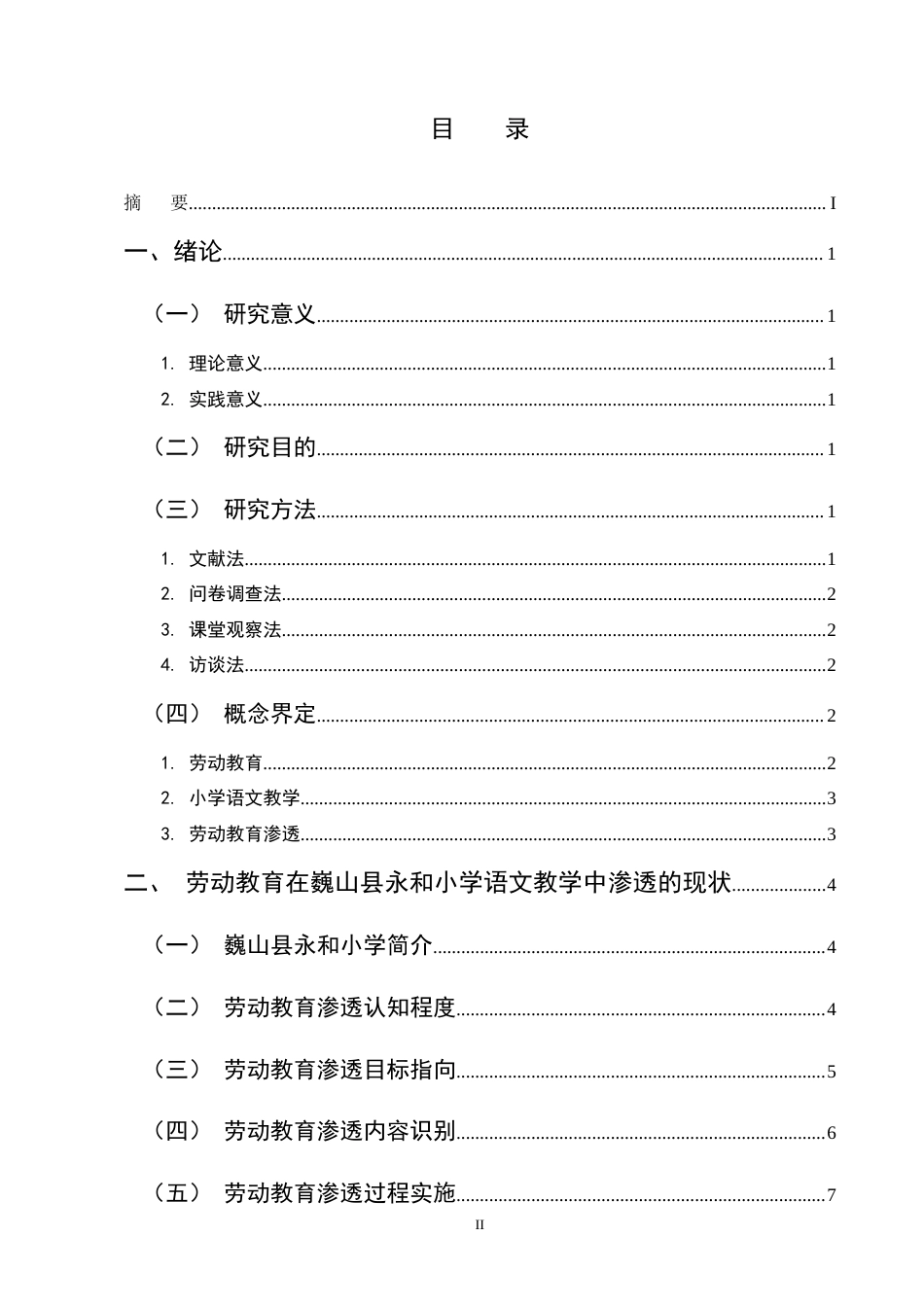 目 录

摘 要 I

一、绪论 1

（一） 研究意义 1

1. 理论意义 1

2. 实践意义 1

（二） 研究目的 1

（三） 研究方法 1

1. 文献法 1

2. 问卷调查法 2

3. 课堂观察法 2

4. 访谈法 2

（四） 概念界定 2

1. 劳动教育 2

2. 小学语文教学 3

3. 劳动教育渗透 3

二、 劳动教育在巍山县永和小学语文教学中渗透的现状 4

（一） 巍山县永和小学简介 4

（二） 劳动教育渗透认知程度 4

（三） 劳动教育渗透目标指向 5

（四） 劳动教育渗透内容识别 6

（五） 劳动教育渗透过程实施 7

II